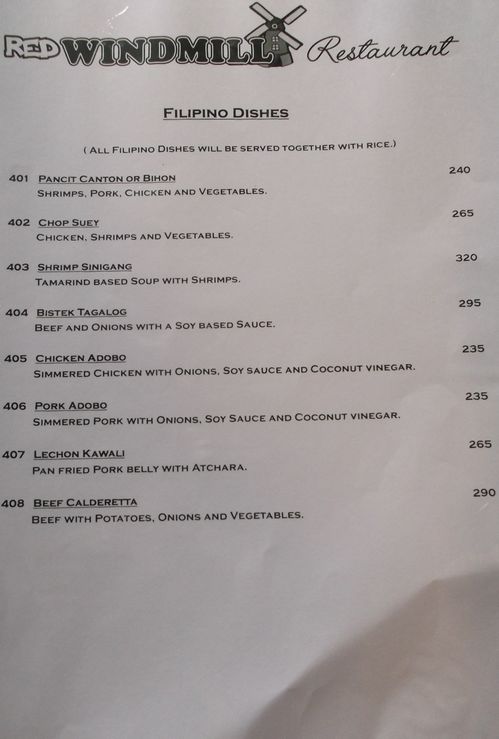 RED WINDMILL Restaurant

FILIPINO DISHES

( ALL FILIPINO DISHES WILL BE SERVED TOGETHER WITH RICE.)

401 PANCIT CANTON OR BIHON
240
SHRIMPS, PORK, CHICKEN AND VEGETABLES.

402 CHOP SUEY
265
CHICKEN, SHRIMPS AND VEGETABLES.

403 SHRIMP SINIGANG
320
TAMARIND BASED SOUP WITH SHRIMPS.

404 BISTEK TAGALOG
295
BEEF AND ONIONS WITH A SOY BASED SAUCE.

405 CHICKEN ADOBO
235
SIMMERED CHICKEN WITH ONIONS, SOY SAUCE AND COCONUT VINEGAR.

406 PORK ADOBO
235
SIMMERED PORK WITH ONIONS, SOY SAUCE AND COCONUT VINEGAR.

407 LECHON KAWALI
265
PAN FRIED PORK BELLY WITH ATCHARA.

408 BEEF CALDERETTA
290
BEEF WITH POTATOES, ONIONS AND VEGETABLES.